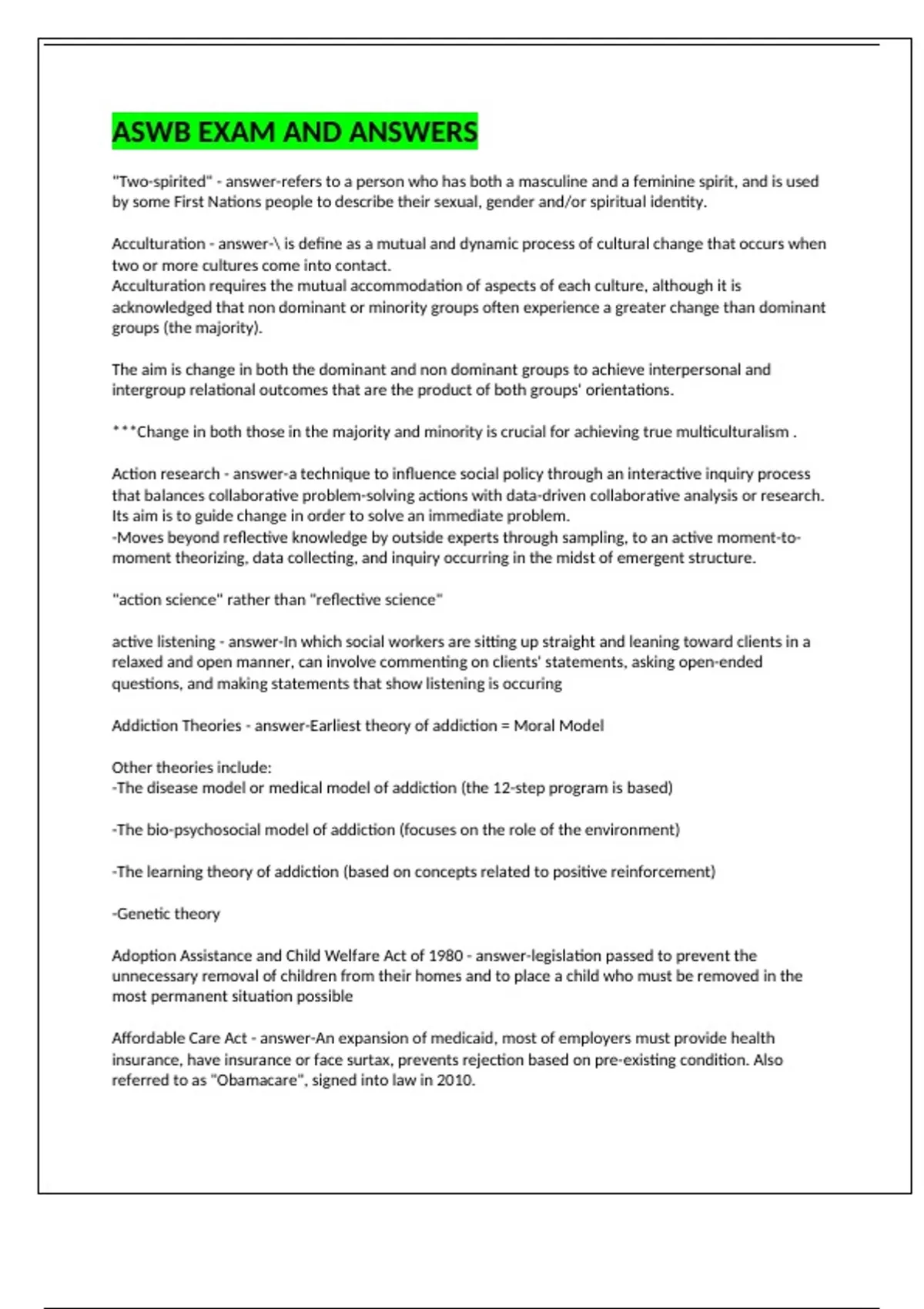 ASWB EXAM AND ANSWERS

"Two-spirited" - answer-refers to a person who has both a masculine and a feminine spirit, and is used by some First Nations people to describe their sexual, gender and/or spiritual identity.

Acculturation - answer-\ is define as a mutual and dynamic process of cultural change that occurs when two or more cultures come into contact.
Acculturation requires the mutual accommodation of aspects of each culture, although it is acknowledged that non dominant or minority groups often experience a greater change than dominant groups (the majority).

The aim is change in both the dominant and non dominant groups to achieve interpersonal and intergroup relational outcomes that are the product of both groups' orientations.

***Change in both those in the majority and minority is crucial for achieving true multiculturalism .

Action research - answer-a technique to influence social policy through an interactive inquiry process that balances collaborative problem-solving actions with data-driven collaborative analysis or research. Its aim is to guide change in order to solve an immediate problem.
-Moves beyond reflective knowledge by outside experts through sampling, to an active moment-to-moment theorizing, data collecting, and inquiry occurring in the midst of emergent structure.

"action science" rather than "reflective science"

active listening - answer-In which social workers are sitting up straight and leaning toward clients in a relaxed and open manner, can involve commenting on clients' statements, asking open-ended questions, and making statements that show listening is occuring

Addiction Theories - answer-Earliest theory of addiction = Moral Model

Other theories include:
-The disease model or medical model of addiction (the 12-step program is based)

-The bio-psychosocial model of addiction (focuses on the role of the environment)

-The learning theory of addiction (based on concepts related to positive reinforcement)

-Genetic theory

Adoption Assistance and Child Welfare Act of 1980 - answer-legislation passed to prevent the unnecessary removal of children from their homes and to place a child who must be removed in the most permanent situation possible

Affordable Care Act - answer-An expansion of medicaid, most of employers must provide health insurance, have insurance or face surtax, prevents rejection based on pre-existing condition. Also referred to as "Obamacare", signed into law in 2010.